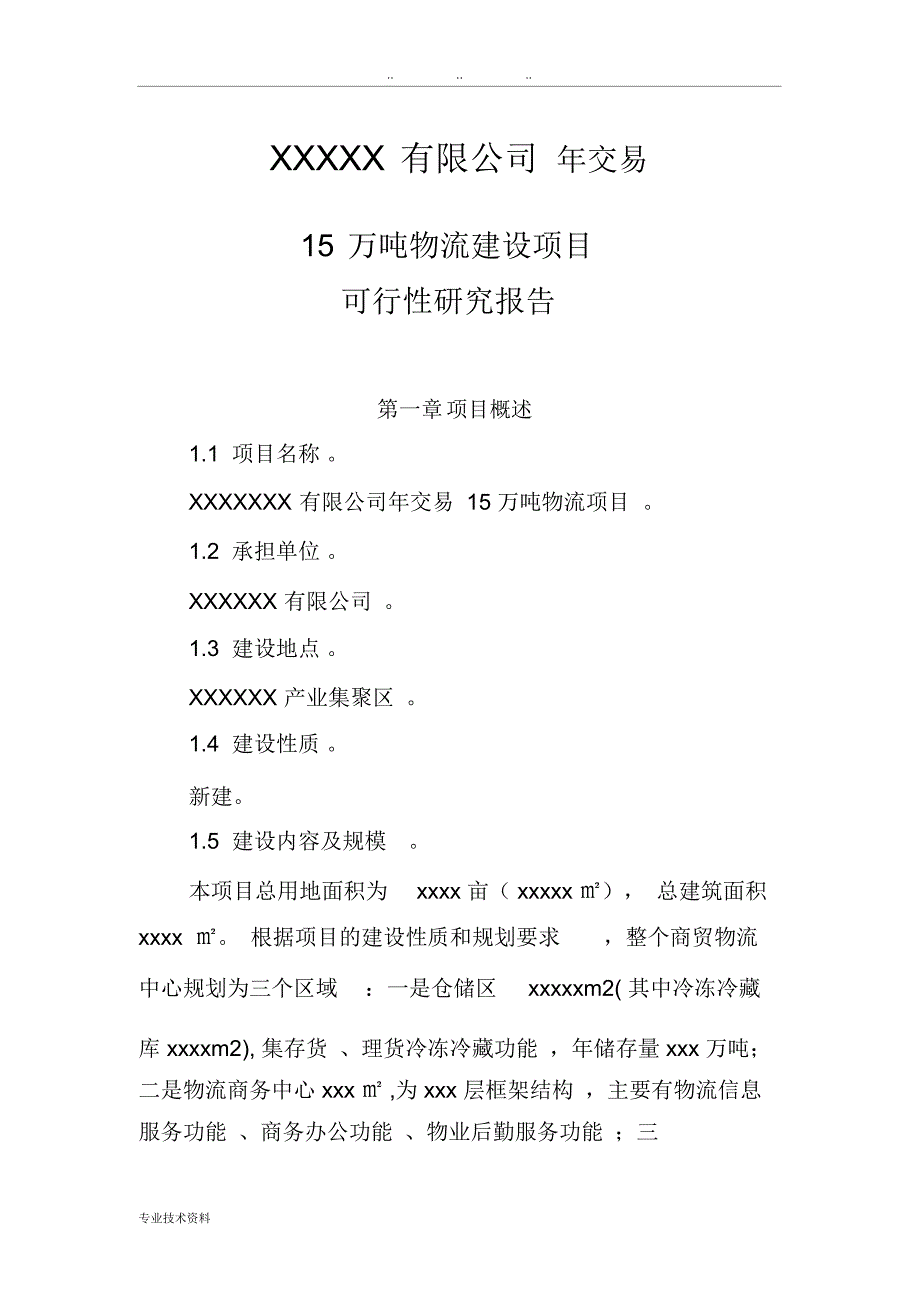 .. .. ..

XXXXX 有限公司 年交易

15 万吨物流建设项目

可行性研究报告

第一章项目概述

1.1 项目名称 。

XXXXXXX 有限公司年交易 15 万吨物流项目 。

1.2 承担单位 。

XXXXXX 有限公司 。

1.3 建设地点 。

XXXXXX 产业集聚区 。

1.4 建设性质 。

新建。

1.5 建设内容及规模 。

本项目总用地面积为 xxxx 亩（ xxxxx ㎡）， 总建筑面积 xxxx ㎡。 根据项目的建设性质和规划要求 ，整个商贸物流中心规划为三个区域 ：一是仓储区 xxxxxm2( 其中冷冻冷藏库 xxxxm2), 集存货 、理货冷冻冷藏功能 ，年储存量 xxx 万吨；二是物流商务中心 xxx ㎡ ,为 xxx 层框架结构 ，主要有物流信息服务功能 、商务办公功能 、物业后勤服务功能 ；三

专业技术资料